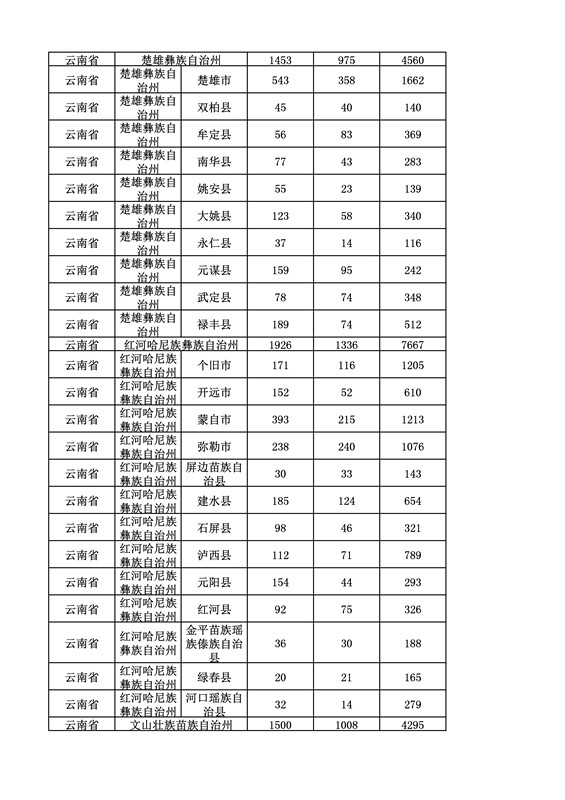 | 云南省 | 楚雄彝族自治州 | | 1453 | 975 | 4560 |
|---|---|---|---|---|---|
| 云南省 | 楚雄彝族自治州 | 楚雄市 | 543 | 358 | 1662 |
| 云南省 | 楚雄彝族自治州 | 双柏县 | 45 | 40 | 140 |
| 云南省 | 楚雄彝族自治州 | 牟定县 | 56 | 83 | 369 |
| 云南省 | 楚雄彝族自治州 | 南华县 | 77 | 43 | 283 |
| 云南省 | 楚雄彝族自治州 | 姚安县 | 55 | 23 | 139 |
| 云南省 | 楚雄彝族自治州 | 大姚县 | 123 | 58 | 340 |
| 云南省 | 楚雄彝族自治州 | 永仁县 | 37 | 14 | 116 |
| 云南省 | 楚雄彝族自治州 | 元谋县 | 159 | 95 | 242 |
| 云南省 | 楚雄彝族自治州 | 武定县 | 78 | 74 | 348 |
| 云南省 | 楚雄彝族自治州 | 禄丰县 | 189 | 74 | 512 |
| 云南省 | 红河哈尼族彝族自治州 | | 1926 | 1336 | 7667 |
| 云南省 | 红河哈尼族彝族自治州 | 个旧市 | 171 | 116 | 1205 |
| 云南省 | 红河哈尼族彝族自治州 | 开远市 | 152 | 52 | 610 |
| 云南省 | 红河哈尼族彝族自治州 | 蒙自市 | 393 | 215 | 1213 |
| 云南省 | 红河哈尼族彝族自治州 | 弥勒市 | 238 | 240 | 1076 |
| 云南省 | 红河哈尼族彝族自治州 | 屏边苗族自治县 | 30 | 33 | 143 |
| 云南省 | 红河哈尼族彝族自治州 | 建水县 | 185 | 124 | 654 |
| 云南省 | 红河哈尼族彝族自治州 | 石屏县 | 98 | 46 | 321 |
| 云南省 | 红河哈尼族彝族自治州 | 泸西县 | 112 | 71 | 789 |
| 云南省 | 红河哈尼族彝族自治州 | 元阳县 | 154 | 44 | 293 |
| 云南省 | 红河哈尼族彝族自治州 | 红河县 | 92 | 75 | 326 |
| 云南省 | 红河哈尼族彝族自治州 | 金平苗族瑶族傣族自治县 | 36 | 30 | 188 |
| 云南省 | 红河哈尼族彝族自治州 | 绿春县 | 20 | 21 | 165 |
| 云南省 | 红河哈尼族彝族自治州 | 河口瑶族自治县 | 32 | 14 | 279 |
| 云南省 | 文山壮族苗族自治州 | | 1500 | 1008 | 4295 |